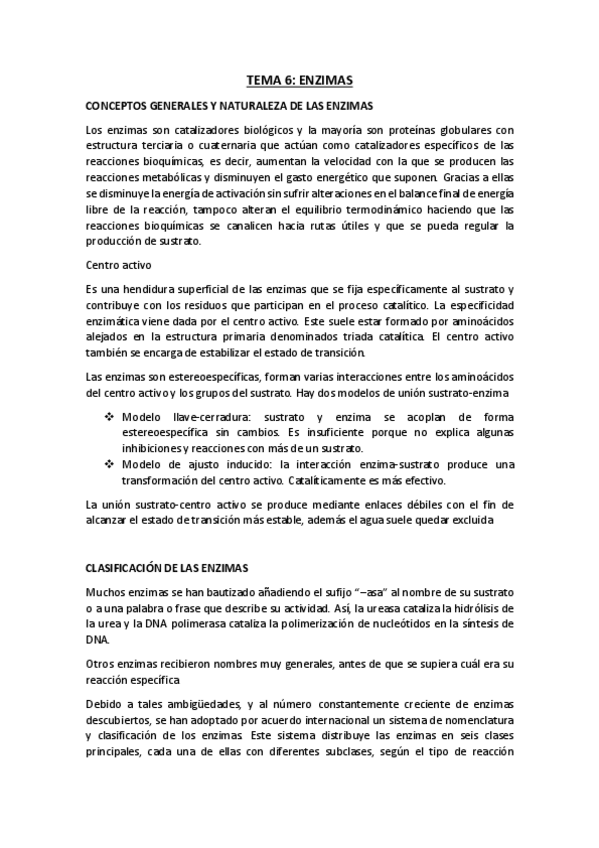 TEMA 6: ENZIMAS

CONCEPTOS GENERALES Y NATURALEZA DE LAS ENZIMAS

Los enzimas son catalizadores biológicos y la mayoría son proteínas globulares con estructura terciaria o cuaternaria que actúan como catalizadores específicos de las reacciones bioquímicas, es decir, aumentan la velocidad con la que se producen las reacciones metabólicas y disminuyen el gasto energético que suponen. Gracias a ellas se disminuye la energía de activación sin sufrir alteraciones en el balance final de energía libre de la reacción, tampoco alteran el equilibrio termodinámico haciendo que las reacciones bioquímicas se canalicen hacia rutas útiles y que se pueda regular la producción de sustrato.

Centro activo

Es una hendidura superficial de las enzimas que se fija específicamente al sustrato y contribuye con los residuos que participan en el proceso catalítico. La especificidad enzimática viene dada por el centro activo. Este suele estar formado por aminoácidos alejados en la estructura primaria denominados triada catalítica. El centro activo también se encarga de estabilizar el estado de transición.

Las enzimas son estereoespecíficas, forman varias interacciones entre los aminoácidos del centro activo y los grupos del sustrato. Hay dos modelos de unión sustrato-enzima

❖ Modelo llave-cerradura: sustrato y enzima se acoplan de forma estereoespecífica sin cambios. Es insuficiente porque no explica algunas inhibiciones y reacciones con más de un sustrato.
❖ Modelo de ajusto inducido: la interacción enzima-sustrato produce una transformación del centro activo. Catalíticamente es más efectivo.

La unión sustrato-centro activo se produce mediante enlaces débiles con el fin de alcanzar el estado de transición más estable, además el agua suele quedar excluida

CLASIFICACIÓN DE LAS ENZIMAS

Muchos enzimas se han bautizado añadiendo el sufijo "–asa" al nombre de su sustrato o a una palabra o frase que describe su actividad. Así, la ureasa cataliza la hidrólisis de la urea y la DNA polimerasa cataliza la polimerización de nucleótidos en la síntesis de DNA.

Otros enzimas recibieron nombres muy generales, antes de que se supiera cuál era su reacción específica

Debido a tales ambigüedades, y al número constantemente creciente de enzimas descubiertos, se han adoptado por acuerdo internacional un sistema de nomenclatura y clasificación de los enzimas. Este sistema distribuye las enzimas en seis clases principales, cada una de ellas con diferentes subclases, según el tipo de reacción